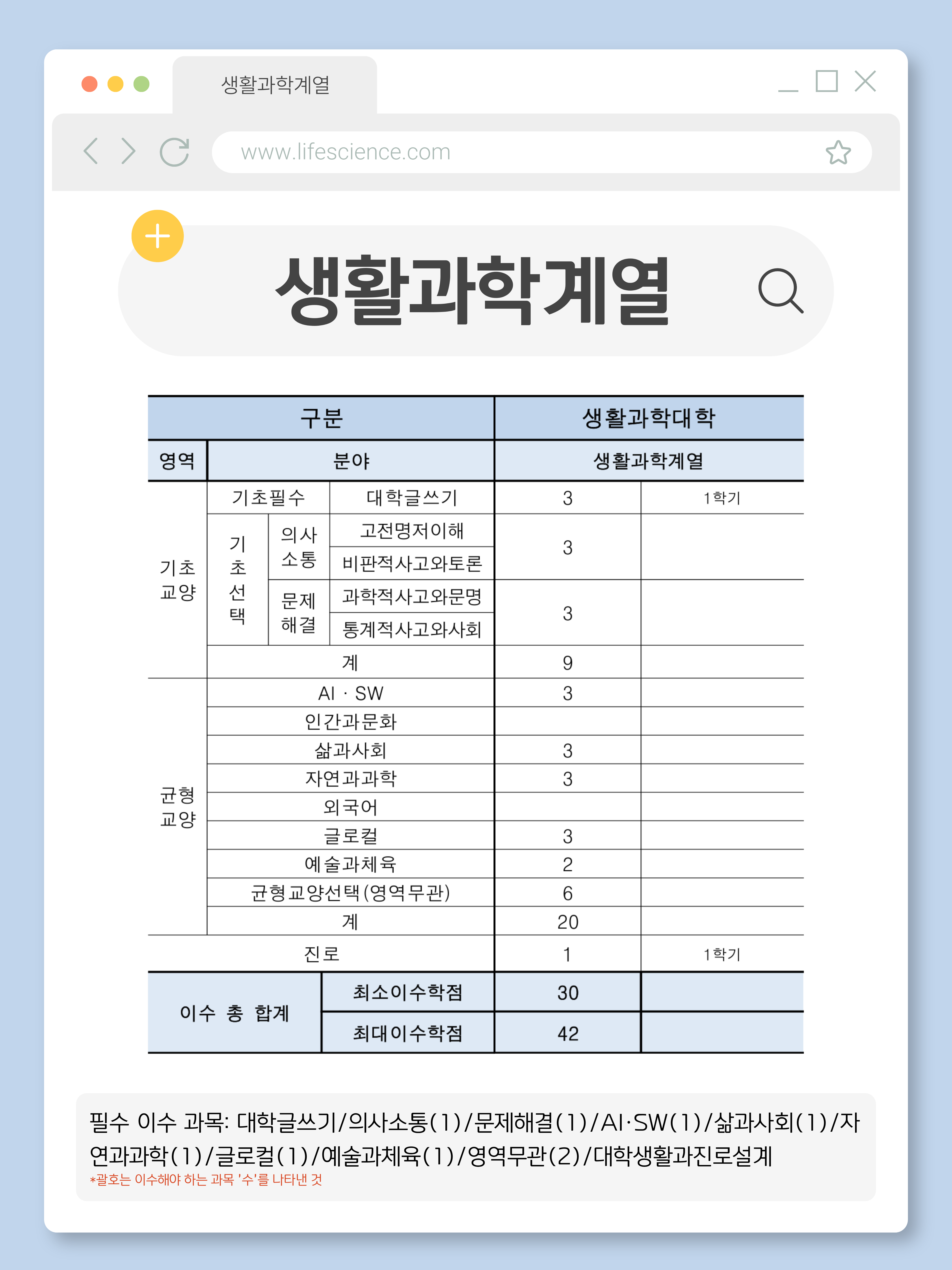 생활과학계열

www.lifescience.com

생활과학계열

| 구분 | | | | 생활과학대학 | |
|---|---|---|---|---|---|
| 영역 | 분야 | | | 생활과학계열 | |
| 기초교양 | 기초필수 | | 대학글쓰기 | 3 | 1학기 |
| | 기초선택 | 의사소통 | 고전명저이해 | 3 | |
| | | | 비판적사고와토론 | | |
| | | 문제해결 | 과학적사고와문명 | 3 | |
| | | | 통계적사고와사회 | | |
| | 계 | | | 9 | |
| 균형교양 | AI · SW | | | 3 | |
| | 인간과문화 | | | | |
| | 삶과사회 | | | 3 | |
| | 자연과과학 | | | 3 | |
| | 외국어 | | | | |
| | 글로컬 | | | 3 | |
| | 예술과체육 | | | 2 | |
| | 균형교양선택(영역무관) | | | 6 | |
| | 계 | | | 20 | |
| 진로 | | | | 1 | 1학기 |
| 이수 총 합계 | | 최소이수학점 | | 30 | |
| | | 최대이수학점 | | 42 | |

필수 이수 과목: 대학글쓰기/의사소통(1)/문제해결(1)/AI·SW(1)/삶과사회(1)/자연과과학(1)/글로컬(1)/예술과체육(1)/영역무관(2)/대학생활과진로설계
*괄호는 이수해야 하는 과목 '수'를 나타낸 것